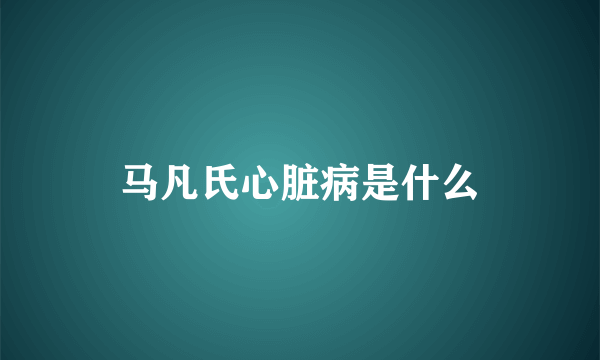 马凡氏心脏病是什么